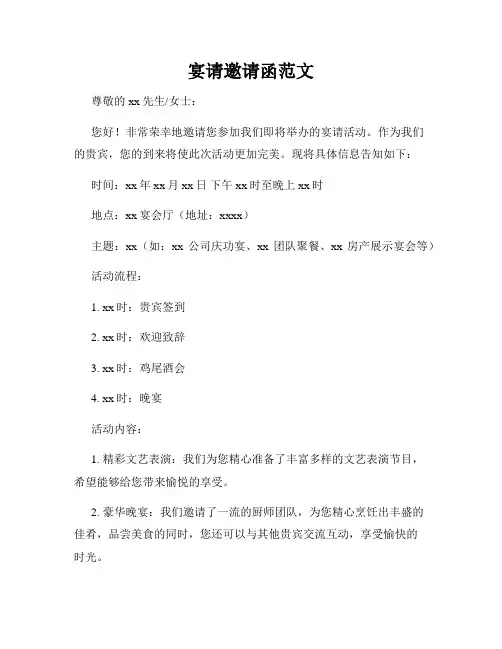 宴请邀请函范文

尊敬的 xx 先生/女士：

您好！非常荣幸地邀请您参加我们即将举办的宴请活动。作为我们的贵宾，您的到来将使此次活动更加完美。现将具体信息告知如下：

时间：xx 年 xx 月 xx 日 下午 xx 时至晚上 xx 时

地点：xx 宴会厅（地址：xxxx）

主题：xx（如：xx 公司庆功宴、xx 团队聚餐、xx 房产展示宴会等）

活动流程：

1. xx 时：贵宾签到

2. xx 时：欢迎致辞

3. xx 时：鸡尾酒会

4. xx 时：晚宴

活动内容：

1. 精彩文艺表演：我们为您精心准备了丰富多样的文艺表演节目，希望能够给您带来愉悦的享受。

2. 豪华晚宴：我们邀请了一流的厨师团队，为您精心烹饪出丰盛的佳肴，品尝美食的同时，您还可以与其他贵宾交流互动，享受愉快的时光。